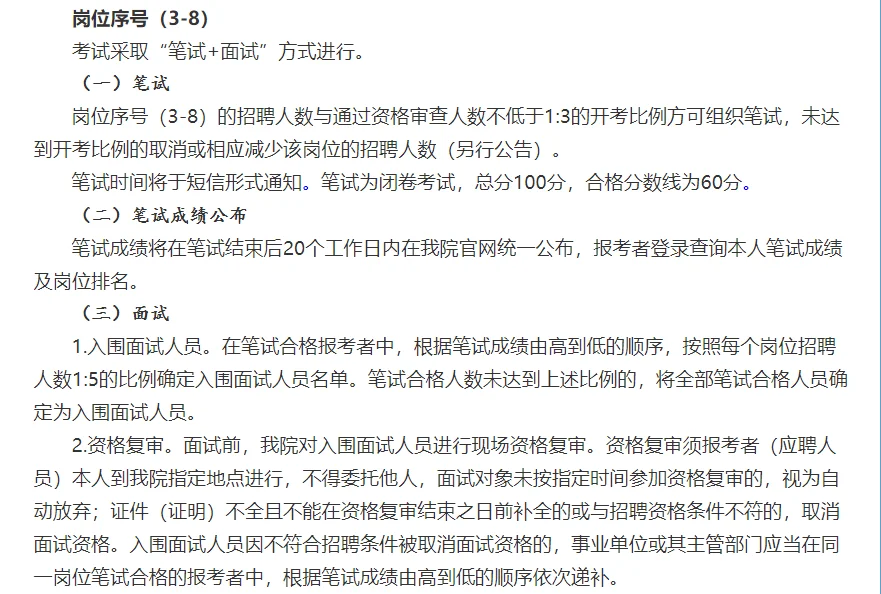 岗位序号（3-8）

考试采取“笔试+面试”方式进行。

（一）笔试

岗位序号（3-8）的招聘人数与通过资格审查人数不低于1:3的开考比例方可组织笔试，未达到开考比例的取消或相应减少该岗位的招聘人数（另行公告）。

笔试时间将于短信形式通知。笔试为闭卷考试，总分100分，合格分数线为60分。

（二）笔试成绩公布

笔试成绩将在笔试结束后20个工作日内在我院官网统一公布，报考者登录查询本人笔试成绩及岗位排名。

（三）面试

1.入围面试人员。在笔试合格报考者中，根据笔试成绩由高到低的顺序，按照每个岗位招聘人数1:5的比例确定入围面试人员名单。笔试合格人数未达到上述比例的，将全部笔试合格人员确定为入围面试人员。

2.资格复审。面试前，我院对入围面试人员进行现场资格复审。资格复审须报考者（应聘人员）本人到我院指定地点进行，不得委托他人，面试对象未按指定时间参加资格复审的，视为自动放弃；证件（证明）不全且不能在资格复审结束之日前补全的或与招聘资格条件不符的，取消面试资格。入围面试人员因不符合招聘条件被取消面试资格的，事业单位或其主管部门应当在同一岗位笔试合格的报考者中，根据笔试成绩由高到低的顺序依次递补。